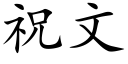 祝文